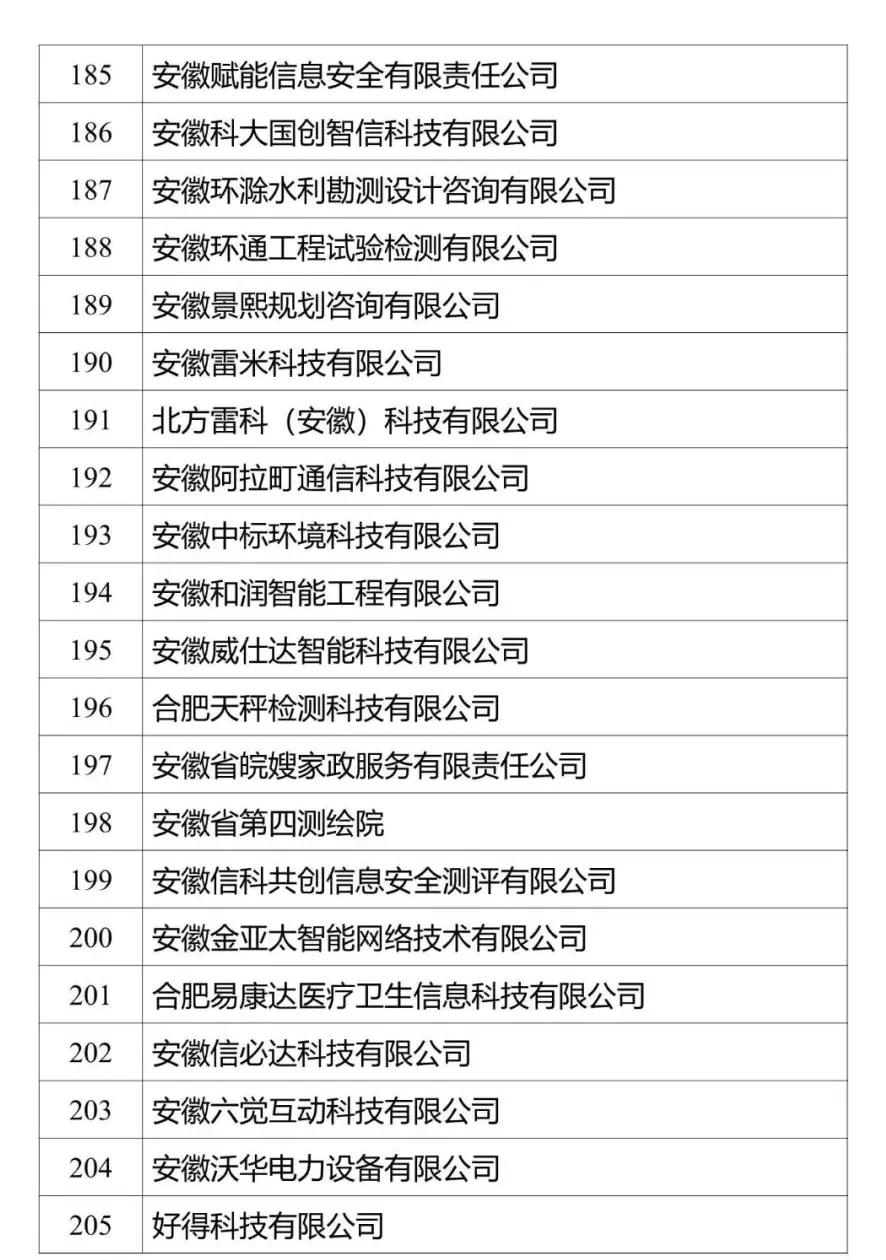 | 185 | 安徽赋能信息安全有限责任公司 |
|---|---|
| 186 | 安徽科大国创智信科技有限公司 |
| 187 | 安徽环滁水利勘测设计咨询有限公司 |
| 188 | 安徽环通工程试验检测有限公司 |
| 189 | 安徽景熙规划咨询有限公司 |
| 190 | 安徽雷米科技有限公司 |
| 191 | 北方雷科（安徽）科技有限公司 |
| 192 | 安徽阿拉町通信科技有限公司 |
| 193 | 安徽中标环境科技有限公司 |
| 194 | 安徽和润智能工程有限公司 |
| 195 | 安徽威仕达智能科技有限公司 |
| 196 | 合肥天秤检测科技有限公司 |
| 197 | 安徽省皖嫂家政服务有限责任公司 |
| 198 | 安徽省第四测绘院 |
| 199 | 安徽信科共创信息安全测评有限公司 |
| 200 | 安徽金亚太智能网络技术有限公司 |
| 201 | 合肥易康达医疗卫生信息科技有限公司 |
| 202 | 安徽信必达科技有限公司 |
| 203 | 安徽六觉互动科技有限公司 |
| 204 | 安徽沃华电力设备有限公司 |
| 205 | 好得科技有限公司 |